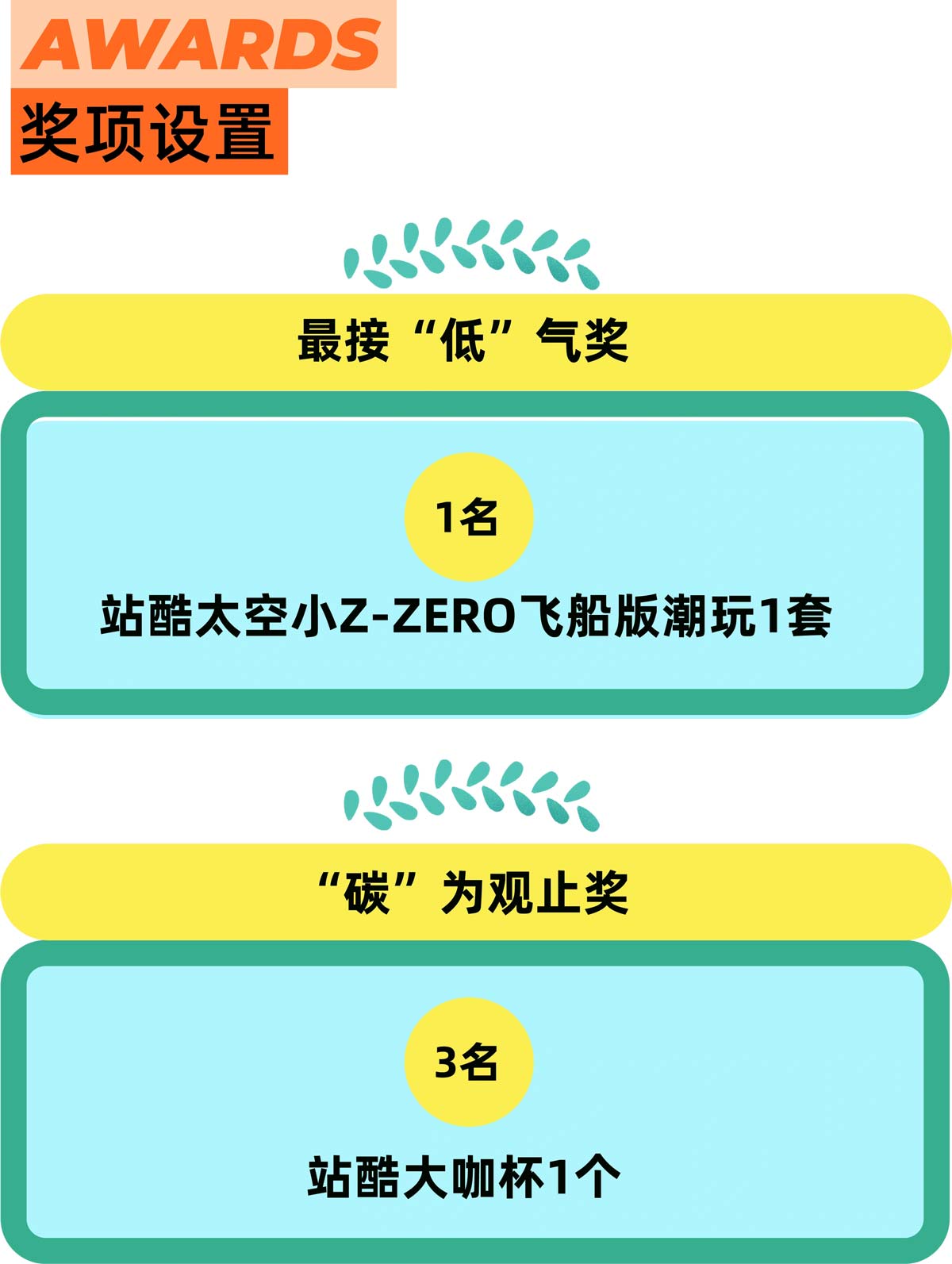 AWARDS
奖项设置

最接“低”气奖

1名

站酷太空小Z-ZERO飞船版潮玩1套

“碳”为观止奖

3名

站酷大咖杯1个